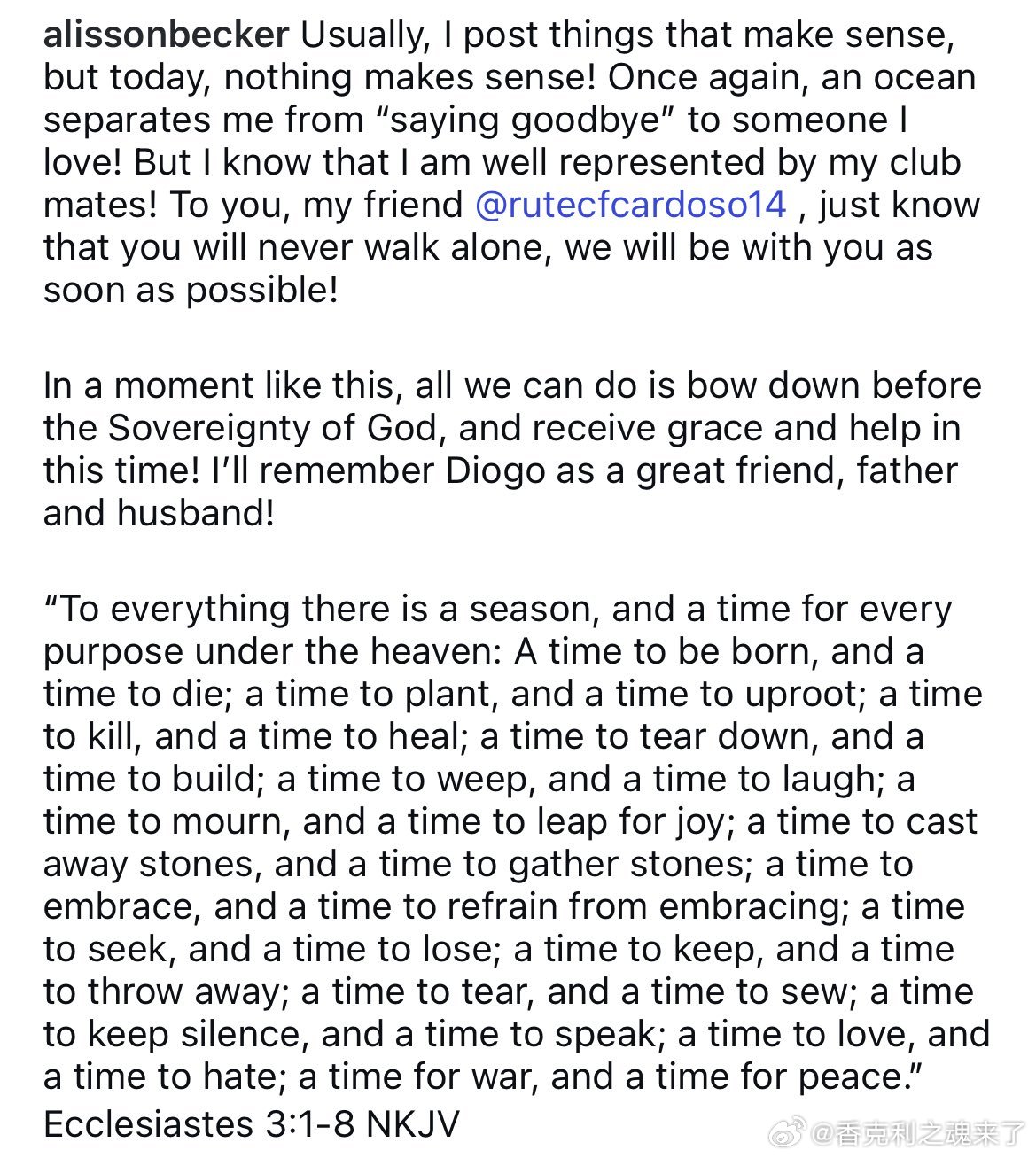 alissonbecker Usually, I post things that make sense, but today, nothing makes sense! Once again, an ocean separates me from “saying goodbye” to someone I love! But I know that I am well represented by my club mates! To you, my friend @rutecfcardoso14 , just know that you will never walk alone, we will be with you as soon as possible!

In a moment like this, all we can do is bow down before the Sovereignty of God, and receive grace and help in this time! I’ll remember Diogo as a great friend, father and husband!

“To everything there is a season, and a time for every purpose under the heaven: A time to be born, and a time to die; a time to plant, and a time to uproot; a time to kill, and a time to heal; a time to tear down, and a time to build; a time to weep, and a time to laugh; a time to mourn, and a time to leap for joy; a time to cast away stones, and a time to gather stones; a time to embrace, and a time to refrain from embracing; a time to seek, and a time to lose; a time to keep, and a time to throw away; a time to tear, and a time to sew; a time to keep silence, and a time to speak; a time to love, and a time to hate; a time for war, and a time for peace.”
Ecclesiastes 3:1-8 NKJV

@香克利之魂来了